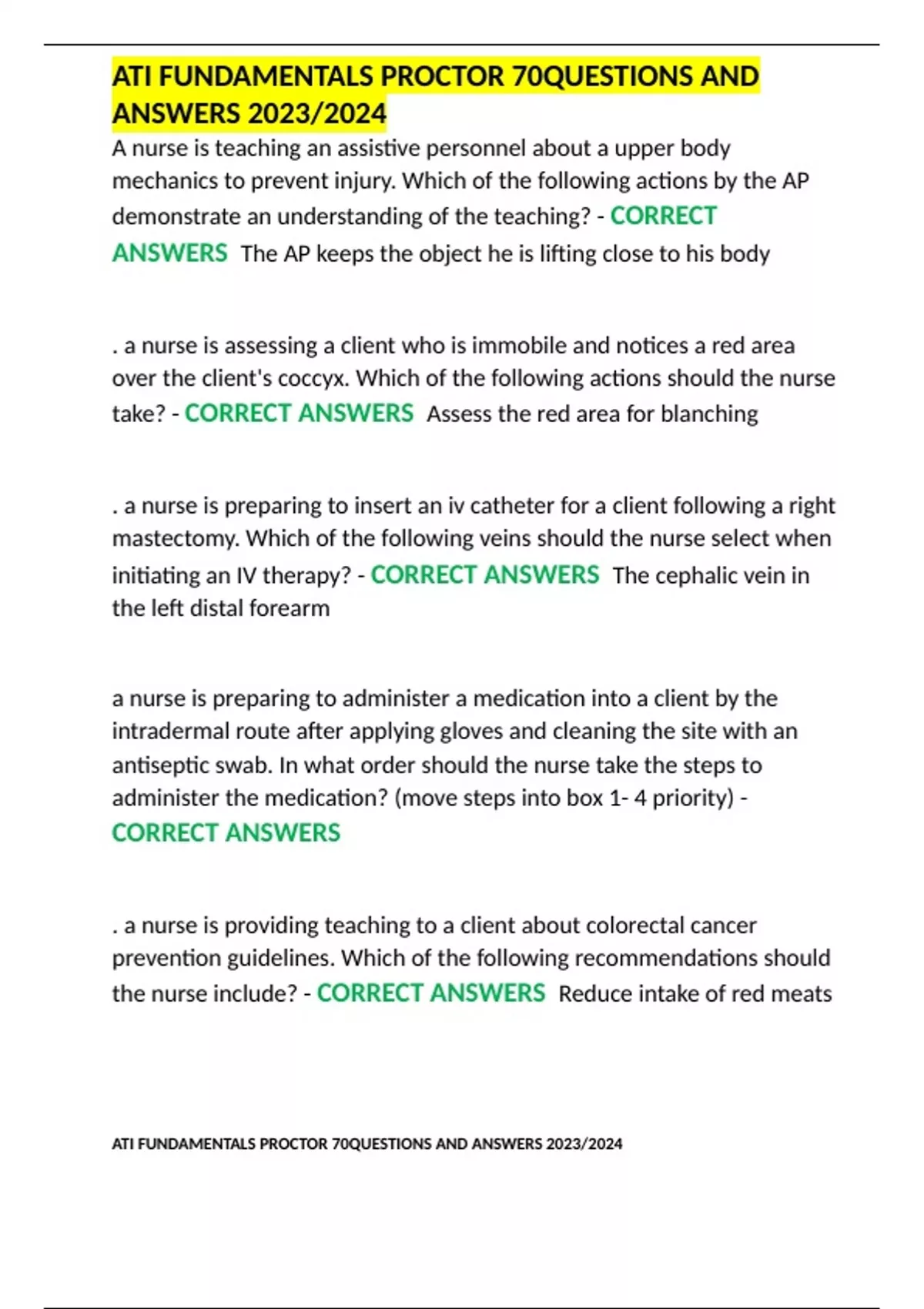 ATI FUNDAMENTALS PROCTOR 70QUESTIONS AND ANSWERS 2023/2024

A nurse is teaching an assistive personnel about a upper body mechanics to prevent injury. Which of the following actions by the AP demonstrate an understanding of the teaching? - CORRECT ANSWERS The AP keeps the object he is lifting close to his body

. a nurse is assessing a client who is immobile and notices a red area over the client's coccyx. Which of the following actions should the nurse take? - CORRECT ANSWERS Assess the red area for blanching

. a nurse is preparing to insert an iv catheter for a client following a right mastectomy. Which of the following veins should the nurse select when initiating an IV therapy? - CORRECT ANSWERS The cephalic vein in the left distal forearm

a nurse is preparing to administer a medication into a client by the intradermal route after applying gloves and cleaning the site with an antiseptic swab. In what order should the nurse take the steps to administer the medication? (move steps into box 1- 4 priority) - CORRECT ANSWERS

. a nurse is providing teaching to a client about colorectal cancer prevention guidelines. Which of the following recommendations should the nurse include? - CORRECT ANSWERS Reduce intake of red meats

ATI FUNDAMENTALS PROCTOR 70QUESTIONS AND ANSWERS 2023/2024